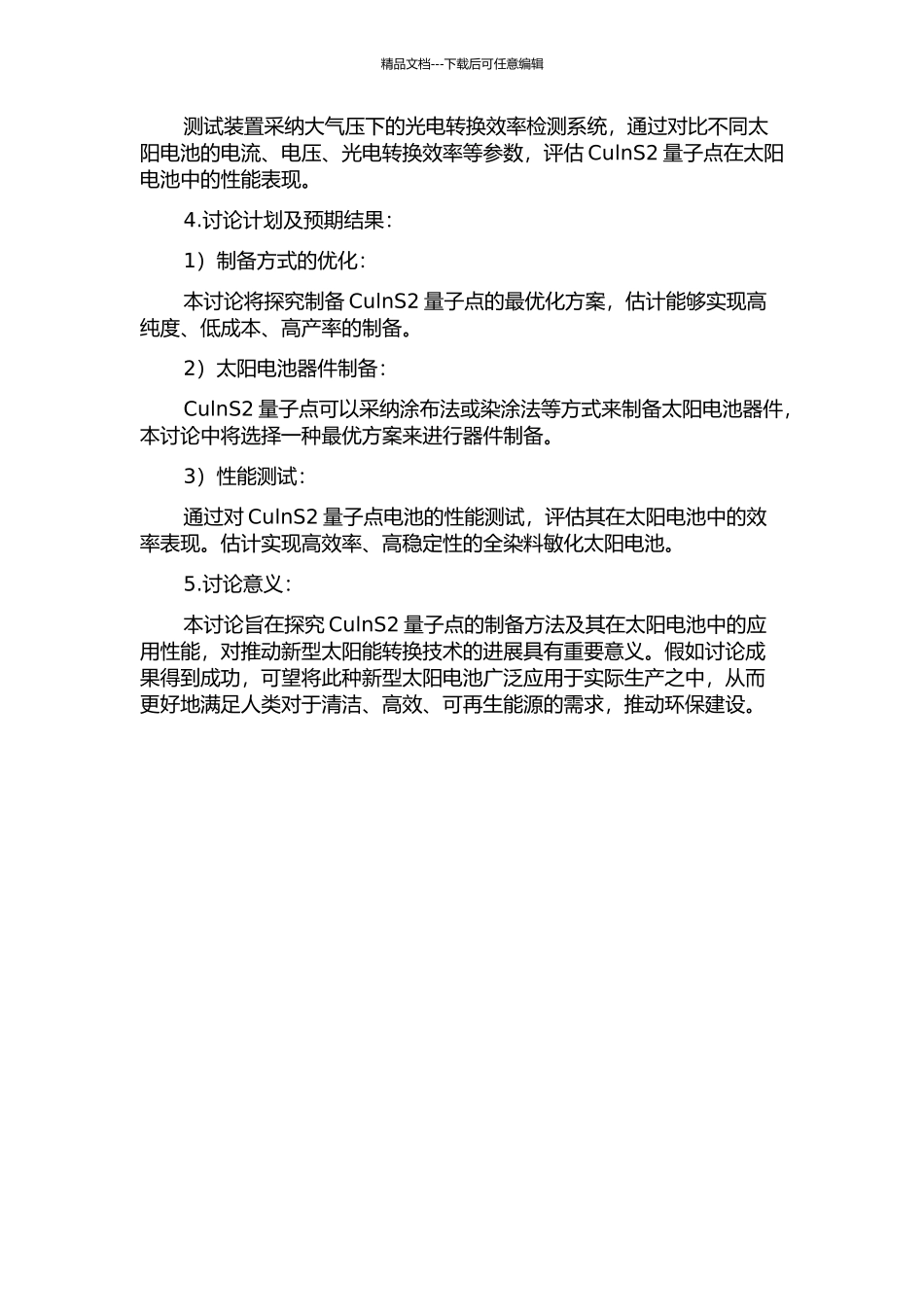 精品文档---下载后可任意编辑

测试装置采纳大气压下的光电转换效率检测系统，通过对比不同太阳电池的电流、电压、光电转换效率等参数，评估 CuInS2 量子点在太阳电池中的性能表现。

4.讨论计划及预期结果：

1）制备方式的优化：

本讨论将探究制备 CuInS2 量子点的最优化方案，估计能够实现高纯度、低成本、高产率的制备。

2）太阳电池器件制备：

CuInS2 量子点可以采纳涂布法或染涂法等方式来制备太阳电池器件，本讨论中将选择一种最优方案来进行器件制备。

3）性能测试：

通过对 CuInS2 量子点电池的性能测试，评估其在太阳电池中的效率表现。估计实现高效率、高稳定性的全染料敏化太阳电池。

5.讨论意义：

本讨论旨在探究 CuInS2 量子点的制备方法及其在太阳电池中的应用性能，对推动新型太阳能转换技术的进展具有重要意义。假如讨论成果得到成功，可望将此种新型太阳电池广泛应用于实际生产之中，从而更好地满足人类对于清洁、高效、可再生能源的需求，推动环保建设。